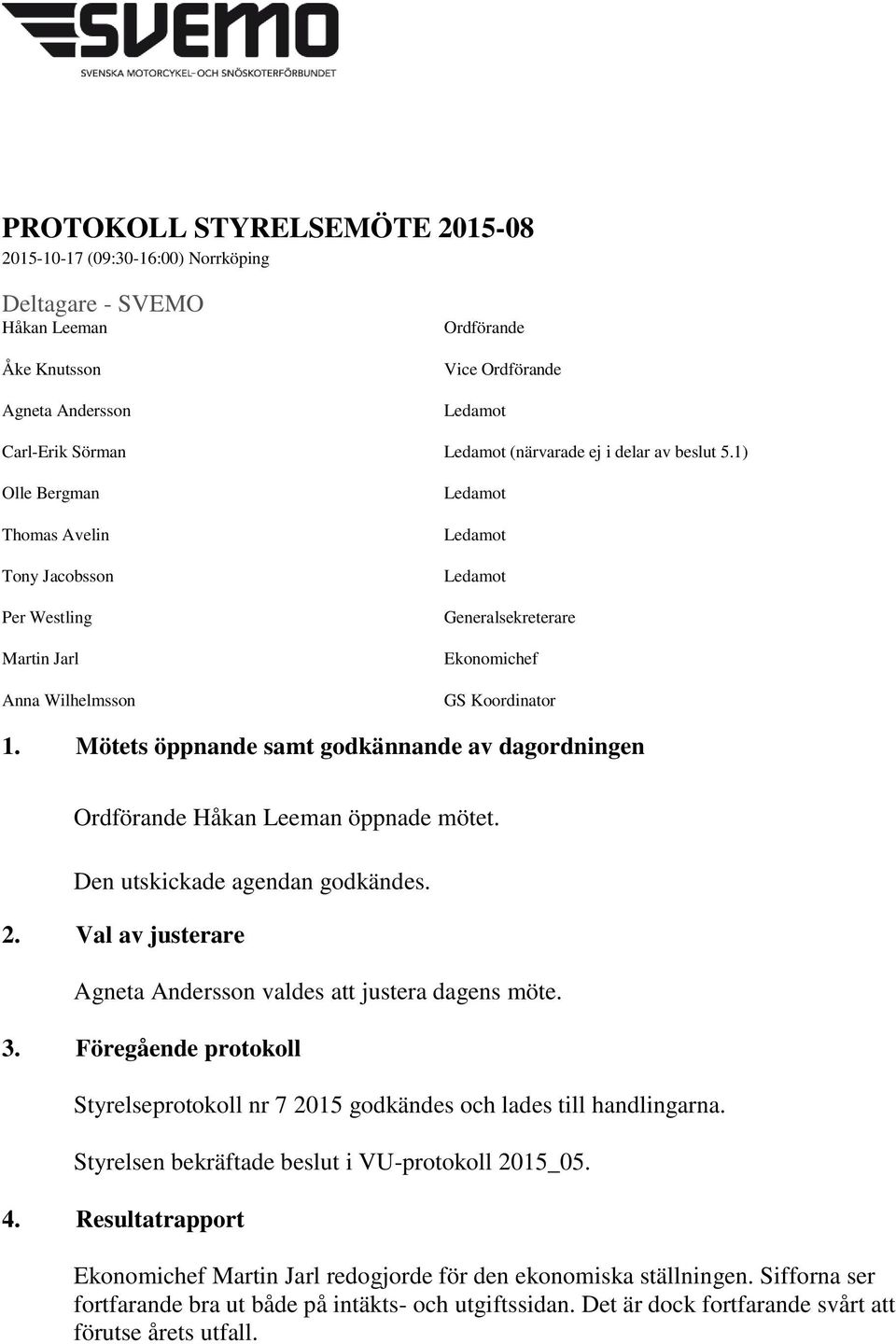 SVEMO
SVENSKA MOTORCYKEL- OCH SNÖSKOTERFÖRBUNDET

PROTOKOLL STYRELSEMÖTE 2015-08
2015-10-17 (09:30-16:00) Norrköping

Deltagare - SVEMO

| | |
|---|---|
| Håkan Leeman | Ordförande |
| Åke Knutsson | Vice Ordförande |
| Agneta Andersson | Ledamot |
| Carl-Erik Sörman | Ledamot (närvarade ej i delar av beslut 5.1) |
| Olle Bergman | Ledamot |
| Thomas Avelin | Ledamot |
| Tony Jacobsson | Ledamot |
| Per Westling | Generalsekreterare |
| Martin Jarl | Ekonomichef |
| Anna Wilhelmsson | GS Koordinator |

1. Mötets öppnande samt godkännande av dagordningen

Ordförande Håkan Leeman öppnade mötet.

Den utskickade agendan godkändes.

2. Val av justerare

Agneta Andersson valdes att justera dagens möte.

3. Föregående protokoll

Styrelseprotokoll nr 7 2015 godkändes och lades till handlingarna.

Styrelsen bekräftade beslut i VU-protokoll 2015_05.

4. Resultatrapport

Ekonomichef Martin Jarl redogjorde för den ekonomiska ställningen. Sifforna ser fortfarande bra ut både på intäkts- och utgiftssidan. Det är dock fortfarande svårt att förutse årets utfall.